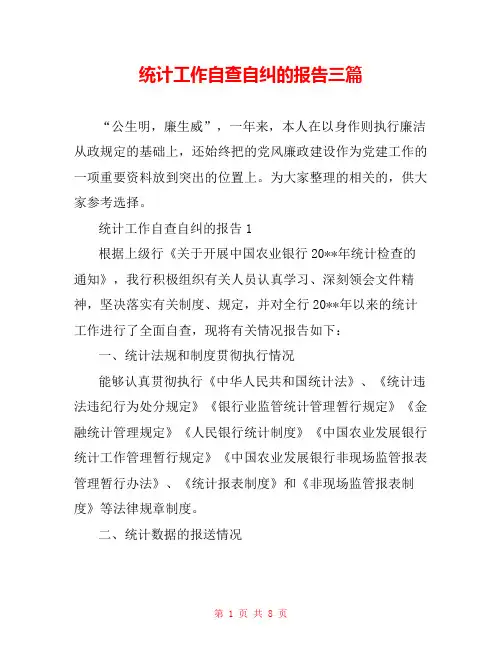 统计工作自查自纠的报告三篇

“公生明，廉生威”，一年来，本人在以身作则执行廉洁从政规定的基础上，还始终把的党风廉政建设作为党建工作的一项重要资料放到突出的位置上。为大家整理的相关的，供大家参考选择。

统计工作自查自纠的报告 1

根据上级行《关于开展中国农业银行 20**年统计检查的通知》，我行积极组织有关人员认真学习、深刻领会文件精神，坚决落实有关制度、规定，并对全行 20**年以来的统计工作进行了全面自查，现将有关情况报告如下：

一、统计法规和制度贯彻执行情况

能够认真贯彻执行《中华人民共和国统计法》、《统计违法违纪行为处分规定》《银行业监管统计管理暂行规定》《金融统计管理规定》《人民银行统计制度》《中国农业发展银行统计工作管理暂行规定》《中国农业发展银行非现场监管报表管理暂行办法》、《统计报表制度》和《非现场监管报表制度》等法律规章制度。

二、统计数据的报送情况

第 1 页 共 8 页